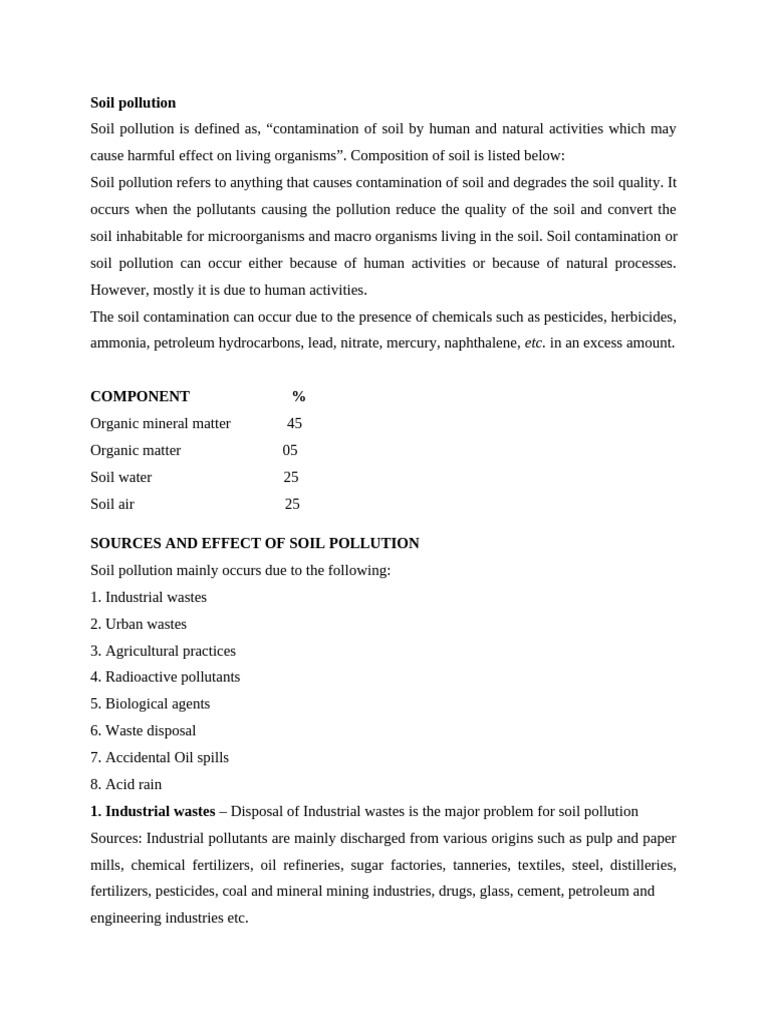 Soil pollution

Soil pollution is defined as, "contamination of soil by human and natural activities which may cause harmful effect on living organisms". Composition of soil is listed below:

Soil pollution refers to anything that causes contamination of soil and degrades the soil quality. It occurs when the pollutants causing the pollution reduce the quality of the soil and convert the soil inhabitable for microorganisms and macro organisms living in the soil. Soil contamination or soil pollution can occur either because of human activities or because of natural processes. However, mostly it is due to human activities.

The soil contamination can occur due to the presence of chemicals such as pesticides, herbicides, ammonia, petroleum hydrocarbons, lead, nitrate, mercury, naphthalene, etc. in an excess amount.

| COMPONENT | % |
|---|---|
| Organic mineral matter | 45 |
| Organic matter | 05 |
| Soil water | 25 |
| Soil air | 25 |

SOURCES AND EFFECT OF SOIL POLLUTION

Soil pollution mainly occurs due to the following:

1. Industrial wastes
2. Urban wastes
3. Agricultural practices
4. Radioactive pollutants
5. Biological agents
6. Waste disposal
7. Accidental Oil spills
8. Acid rain

1. Industrial wastes – Disposal of Industrial wastes is the major problem for soil pollution

Sources: Industrial pollutants are mainly discharged from various origins such as pulp and paper mills, chemical fertilizers, oil refineries, sugar factories, tanneries, textiles, steel, distilleries, fertilizers, pesticides, coal and mineral mining industries, drugs, glass, cement, petroleum and engineering industries etc.